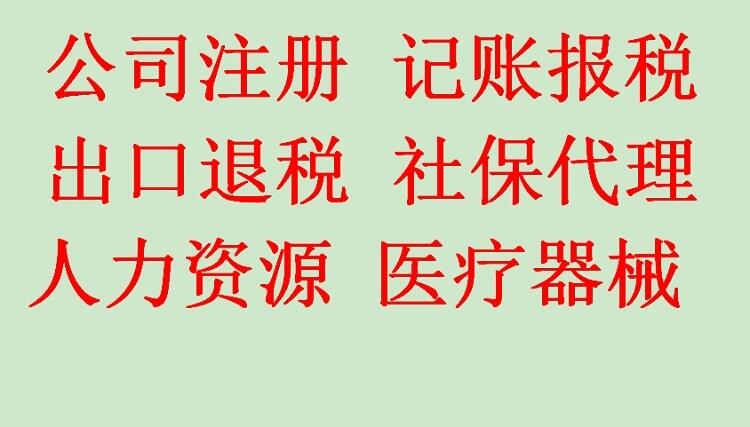 公司注册 记账报税
出口退税 社保代理
人力资源 医疗器械